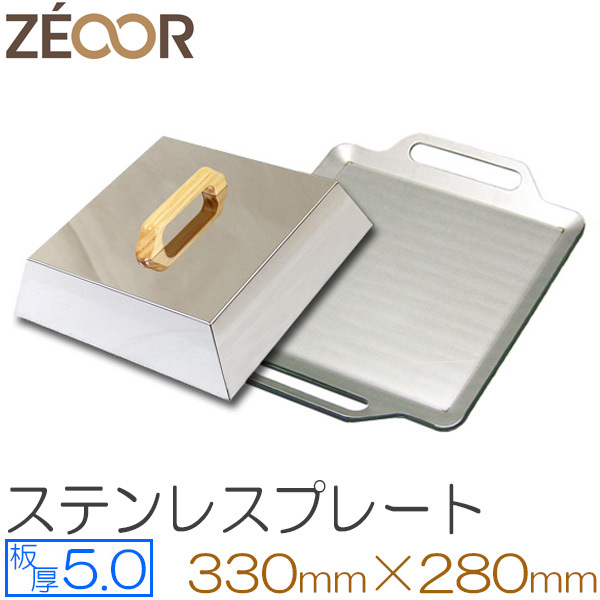 ZÉOOR

ステンレスプレート

板厚5.0 330mm×280mm